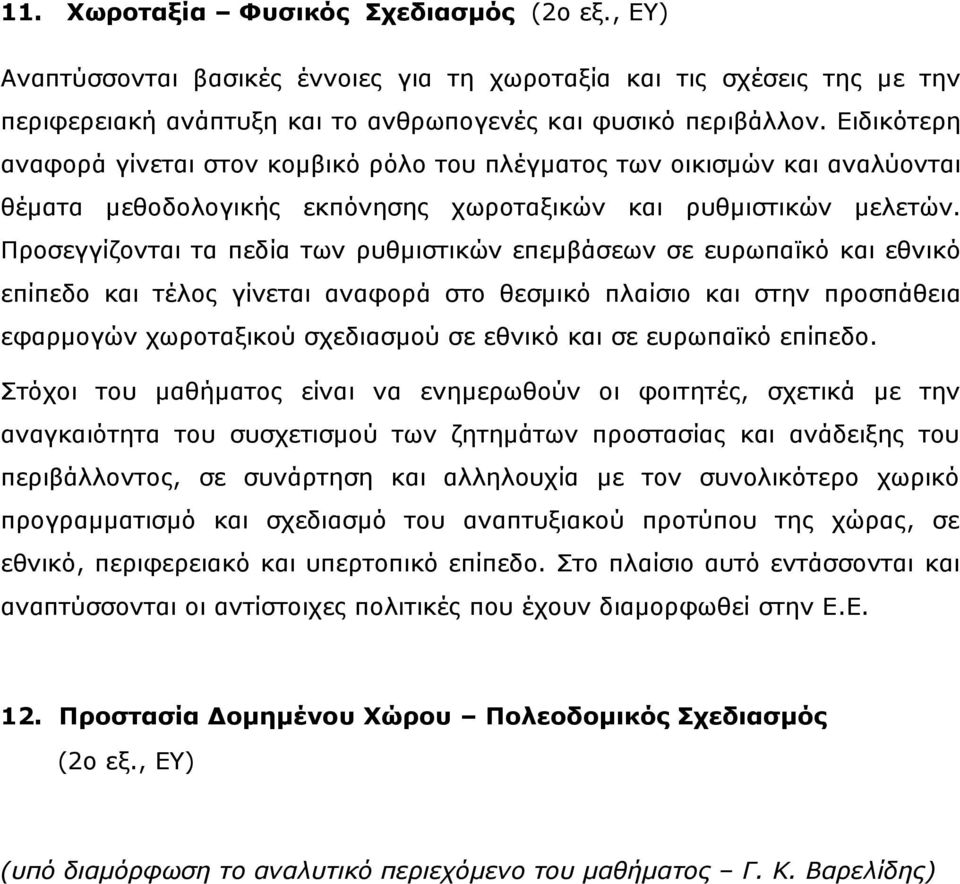 11. Χωροταξία – Φυσικός Σχεδιασμός (2ο εξ., ΕΥ)

Αναπτύσσονται βασικές έννοιες για τη χωροταξία και τις σχέσεις της με την περιφερειακή ανάπτυξη και το ανθρωπογενές και φυσικό περιβάλλον. Ειδικότερη αναφορά γίνεται στον κομβικό ρόλο του πλέγματος των οικισμών και αναλύονται θέματα μεθοδολογικής εκπόνησης χωροταξικών και ρυθμιστικών μελετών. Προσεγγίζονται τα πεδία των ρυθμιστικών επεμβάσεων σε ευρωπαϊκό και εθνικό επίπεδο και τέλος γίνεται αναφορά στο θεσμικό πλαίσιο και στην προσπάθεια εφαρμογών χωροταξικού σχεδιασμού σε εθνικό και σε ευρωπαϊκό επίπεδο.

Στόχοι του μαθήματος είναι να ενημερωθούν οι φοιτητές, σχετικά με την αναγκαιότητα του συσχετισμού των ζητημάτων προστασίας και ανάδειξης του περιβάλλοντος, σε συνάρτηση και αλληλουχία με τον συνολικότερο χωρικό προγραμματισμό και σχεδιασμό του αναπτυξιακού προτύπου της χώρας, σε εθνικό, περιφερειακό και υπερτοπικό επίπεδο. Στο πλαίσιο αυτό εντάσσονται και αναπτύσσονται οι αντίστοιχες πολιτικές που έχουν διαμορφωθεί στην Ε.Ε.

12. Προστασία Δομημένου Χώρου – Πολεοδομικός Σχεδιασμός (2ο εξ., ΕΥ)

(υπό διαμόρφωση το αναλυτικό περιεχόμενο του μαθήματος – Γ. Κ. Βαρελίδης)